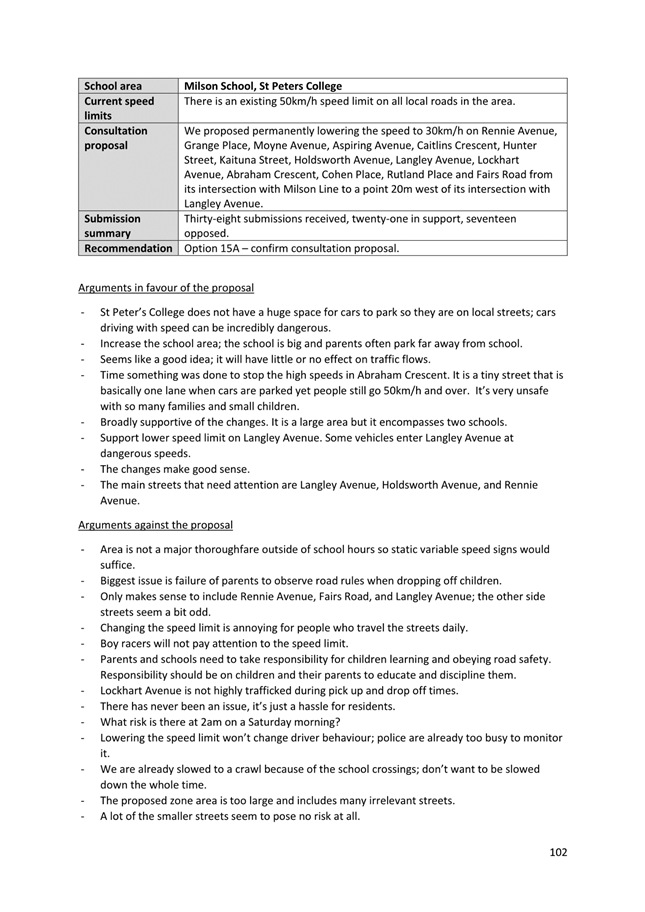 | School area | Milson School, St Peters College |
|---|---|
| Current speed limits | There is an existing 50km/h speed limit on all local roads in the area. |
| Consultation proposal | We proposed permanently lowering the speed to 30km/h on Rennie Avenue, Grange Place, Moyne Avenue, Aspiring Avenue, Caitlins Crescent, Hunter Street, Kaituna Street, Holdsworth Avenue, Langley Avenue, Lockhart Avenue, Abraham Crescent, Cohen Place, Rutland Place and Fairs Road from its intersection with Milson Line to a point 20m west of its intersection with Langley Avenue. |
| Submission summary | Thirty-eight submissions received, twenty-one in support, seventeen opposed. |
| Recommendation | Option 15A – confirm consultation proposal. |

Arguments in favour of the proposal

- St Peter's College does not have a huge space for cars to park so they are on local streets; cars driving with speed can be incredibly dangerous.
- Increase the school area; the school is big and parents often park far away from school.
- Seems like a good idea; it will have little or no effect on traffic flows.
- Time something was done to stop the high speeds in Abraham Crescent. It is a tiny street that is basically one lane when cars are parked yet people still go 50km/h and over. It's very unsafe with so many families and small children.
- Broadly supportive of the changes. It is a large area but it encompasses two schools.
- Support lower speed limit on Langley Avenue. Some vehicles enter Langley Avenue at dangerous speeds.
- The changes make good sense.
- The main streets that need attention are Langley Avenue, Holdsworth Avenue, and Rennie Avenue.

Arguments against the proposal

- Area is not a major thoroughfare outside of school hours so static variable speed signs would suffice.
- Biggest issue is failure of parents to observe road rules when dropping off children.
- Only makes sense to include Rennie Avenue, Fairs Road, and Langley Avenue; the other side streets seem a bit odd.
- Changing the speed limit is annoying for people who travel the streets daily.
- Boy racers will not pay attention to the speed limit.
- Parents and schools need to take responsibility for children learning and obeying road safety. Responsibility should be on children and their parents to educate and discipline them.
- Lockhart Avenue is not highly trafficked during pick up and drop off times.
- There has never been an issue, it's just a hassle for residents.
- What risk is there at 2am on a Saturday morning?
- Lowering the speed limit won't change driver behaviour; police are already too busy to monitor it.
- We are already slowed to a crawl because of the school crossings; don't want to be slowed down the whole time.
- The proposed zone area is too large and includes many irrelevant streets.
- A lot of the smaller streets seem to pose no risk at all.

102